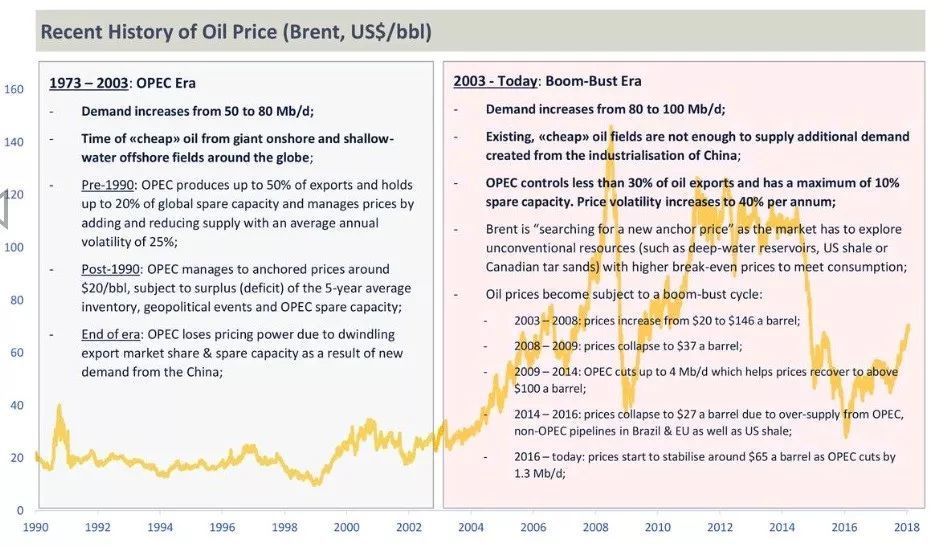 Recent History of Oil Price (Brent, US$/bbl)

160
140
120
100
80
60
40
20
0

1973 – 2003: OPEC Era

- Demand increases from 50 to 80 Mb/d;
- Time of «cheap» oil from giant onshore and shallow-water offshore fields around the globe;
- Pre-1990: OPEC produces up to 50% of exports and holds up to 20% of global spare capacity and manages prices by adding and reducing supply with an average annual volatility of 25%;
- Post-1990: OPEC manages to anchored prices around $20/bbl, subject to surplus (deficit) of the 5-year average inventory, geopolitical events and OPEC spare capacity;
- End of era: OPEC loses pricing power due to dwindling export market share & spare capacity as a result of new demand from the China;

2003 - Today: Boom-Bust Era

- Demand increases from 80 to 100 Mb/d;
- Existing, «cheap» oil fields are not enough to supply additional demand created from the industrialisation of China;
- OPEC controls less than 30% of oil exports and has a maximum of 10% spare capacity. Price volatility increases to 40% per annum;
- Brent is "searching for a new anchor price" as the market has to explore unconventional resources (such as deep-water reservoirs, US shale or Canadian tar sands) with higher break-even prices to meet consumption;
- Oil prices become subject to a boom-bust cycle:
  - 2003 – 2008: prices increase from $20 to $146 a barrel;
  - 2008 – 2009: prices collapse to $37 a barrel;
  - 2009 – 2014: OPEC cuts up to 4 Mb/d which helps prices recover to above $100 a barrel;
  - 2014 – 2016: prices collapse to $27 a barrel due to over-supply from OPEC, non-OPEC pipelines in Brazil & EU as well as US shale;
  - 2016 – today: prices start to stabilise around $65 a barrel as OPEC cuts by 1.3 Mb/d;

1990 1992 1994 1996 1998 2000 2002 2004 2006 2008 2010 2012 2014 2016 2018